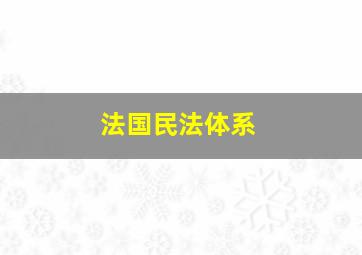 法国民法体系